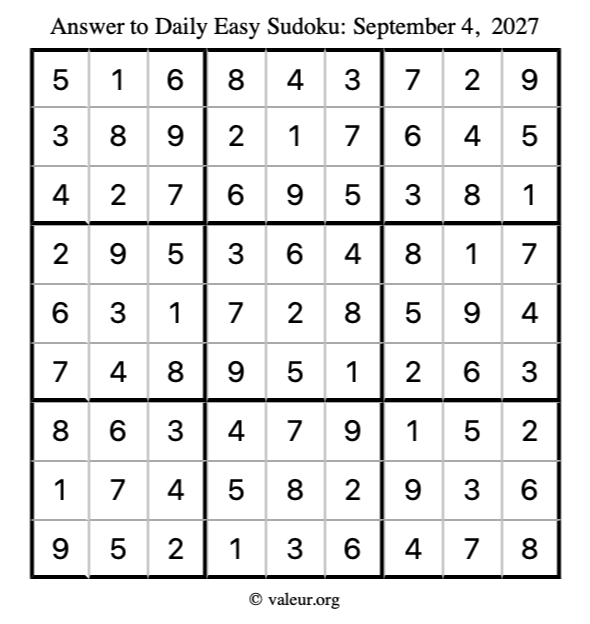 Answer to Daily Easy Sudoku: September 4, 2027

| | | | | | | | | |
|---|---|---|---|---|---|---|---|---|
| 5 | 1 | 6 | 8 | 4 | 3 | 7 | 2 | 9 |
| 3 | 8 | 9 | 2 | 1 | 7 | 6 | 4 | 5 |
| 4 | 2 | 7 | 6 | 9 | 5 | 3 | 8 | 1 |
| 2 | 9 | 5 | 3 | 6 | 4 | 8 | 1 | 7 |
| 6 | 3 | 1 | 7 | 2 | 8 | 5 | 9 | 4 |
| 7 | 4 | 8 | 9 | 5 | 1 | 2 | 6 | 3 |
| 8 | 6 | 3 | 4 | 7 | 9 | 1 | 5 | 2 |
| 1 | 7 | 4 | 5 | 8 | 2 | 9 | 3 | 6 |
| 9 | 5 | 2 | 1 | 3 | 6 | 4 | 7 | 8 |

© valeur.org